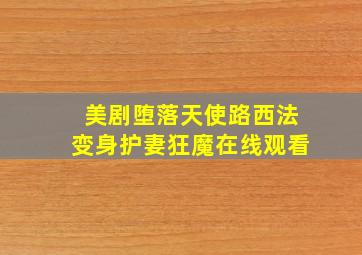 美剧堕落天使路西法
变身护妻狂魔在线观看